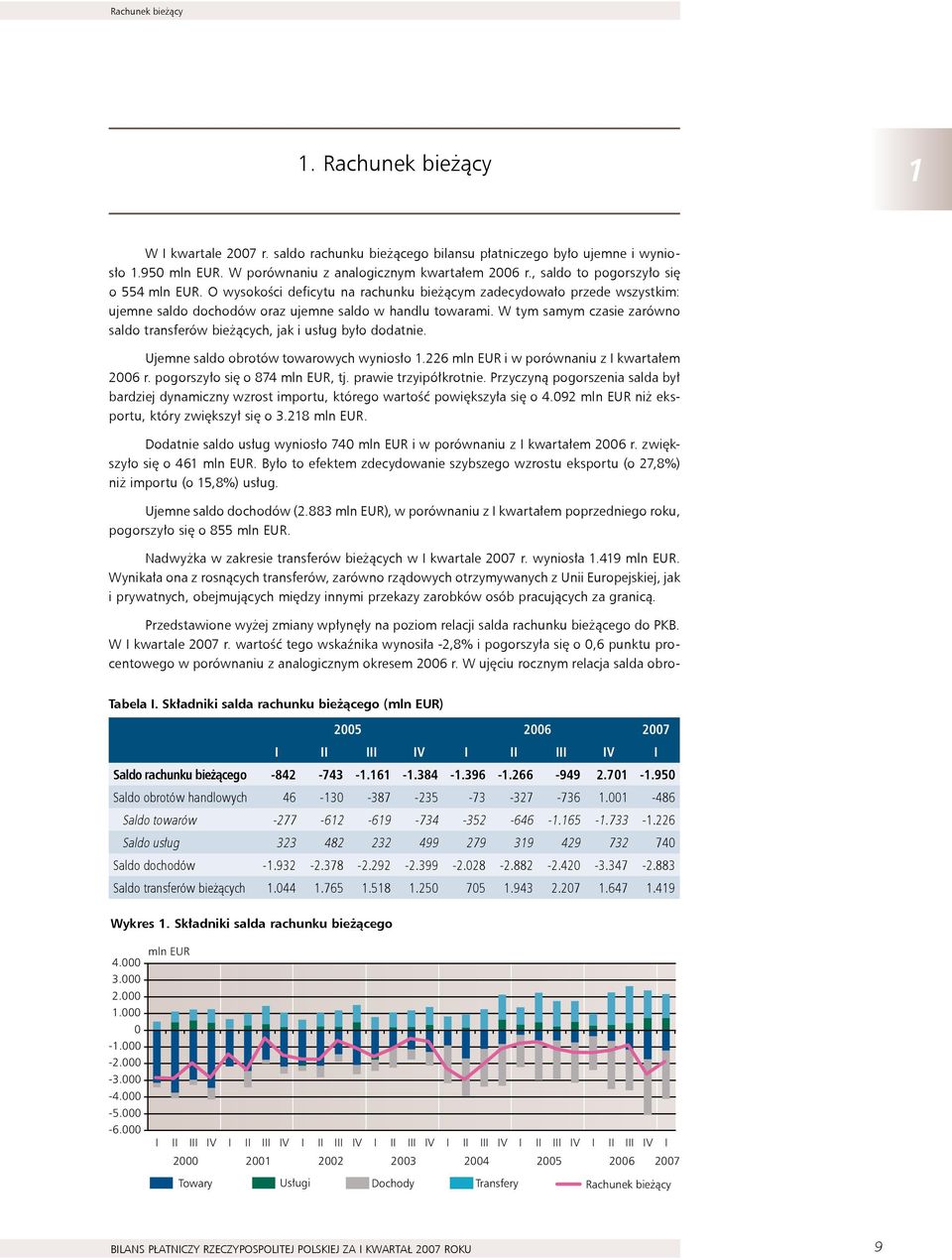 Rachunek bieżący

1. Rachunek bieżący

1

W I kwartale 2007 r. saldo rachunku bieżącego bilansu płatniczego było ujemne i wyniosło 1.950 mln EUR. W porównaniu z analogicznym kwartałem 2006 r., saldo to pogorszyło się o 554 mln EUR. O wysokości deficytu na rachunku bieżącym zadecydowało przede wszystkim: ujemne saldo dochodów oraz ujemne saldo w handlu towarami. W tym samym czasie zarówno saldo transferów bieżących, jak i usług było dodatnie.

Ujemne saldo obrotów towarowych wyniosło 1.226 mln EUR i w porównaniu z I kwartałem 2006 r. pogorszyło się o 874 mln EUR, tj. prawie trzyipółkrotnie. Przyczyną pogorszenia salda był bardziej dynamiczny wzrost importu, którego wartość powiększyła się o 4.092 mln EUR niż eksportu, który zwiększył się o 3.218 mln EUR.

Dodatnie saldo usług wyniosło 740 mln EUR i w porównaniu z I kwartałem 2006 r. zwiększyło się o 461 mln EUR. Było to efektem zdecydowanie szybszego wzrostu eksportu (o 27,8%) niż importu (o 15,8%) usług.

Ujemne saldo dochodów (2.883 mln EUR), w porównaniu z I kwartałem poprzedniego roku, pogorszyło się o 855 mln EUR.

Nadwyżka w zakresie transferów bieżących w I kwartale 2007 r. wyniosła 1.419 mln EUR. Wynikała ona z rosnących transferów, zarówno rządowych otrzymywanych z Unii Europejskiej, jak i prywatnych, obejmujących między innymi przekazy zarobków osób pracujących za granicą.

Przedstawione wyżej zmiany wpłynęły na poziom relacji salda rachunku bieżącego do PKB. W I kwartale 2007 r. wartość tego wskaźnika wynosiła -2,8% i pogorszyła się o 0,6 punktu procentowego w porównaniu z analogicznym okresem 2006 r. W ujęciu rocznym relacja salda obro-

Tabela I. Składniki salda rachunku bieżącego (mln EUR)

| | 2005 | | | | 2006 | | | | 2007 |
|---|---|---|---|---|---|---|---|---|---|
| | I | II | III | IV | I | II | III | IV | I |
| Saldo rachunku bieżącego | -842 | -743 | -1.161 | -1.384 | -1.396 | -1.266 | -949 | 2.701 | -1.950 |
| Saldo obrotów handlowych | 46 | -130 | -387 | -235 | -73 | -327 | -736 | 1.001 | -486 |
| Saldo towarów | -277 | -612 | -619 | -734 | -352 | -646 | -1.165 | -1.733 | -1.226 |
| Saldo usług | 323 | 482 | 232 | 499 | 279 | 319 | 429 | 732 | 740 |
| Saldo dochodów | -1.932 | -2.378 | -2.292 | -2.399 | -2.028 | -2.882 | -2.420 | -3.347 | -2.883 |
| Saldo transferów bieżących | 1.044 | 1.765 | 1.518 | 1.250 | 705 | 1.943 | 2.207 | 1.647 | 1.419 |

Wykres 1. Składniki salda rachunku bieżącego

mln EUR
4.000
3.000
2.000
1.000
0
-1.000
-2.000
-3.000
-4.000
-5.000
-6.000

I II III IV I II III IV I II III IV I II III IV I II III IV I II III IV I II III IV I
2000 2001 2002 2003 2004 2005 2006 2007

Towary Usługi Dochody Transfery Rachunek bieżący

BILANS PŁATNICZY RZECZYPOSPOLITEJ POLSKIEJ ZA I KWARTAŁ 2007 ROKU
9